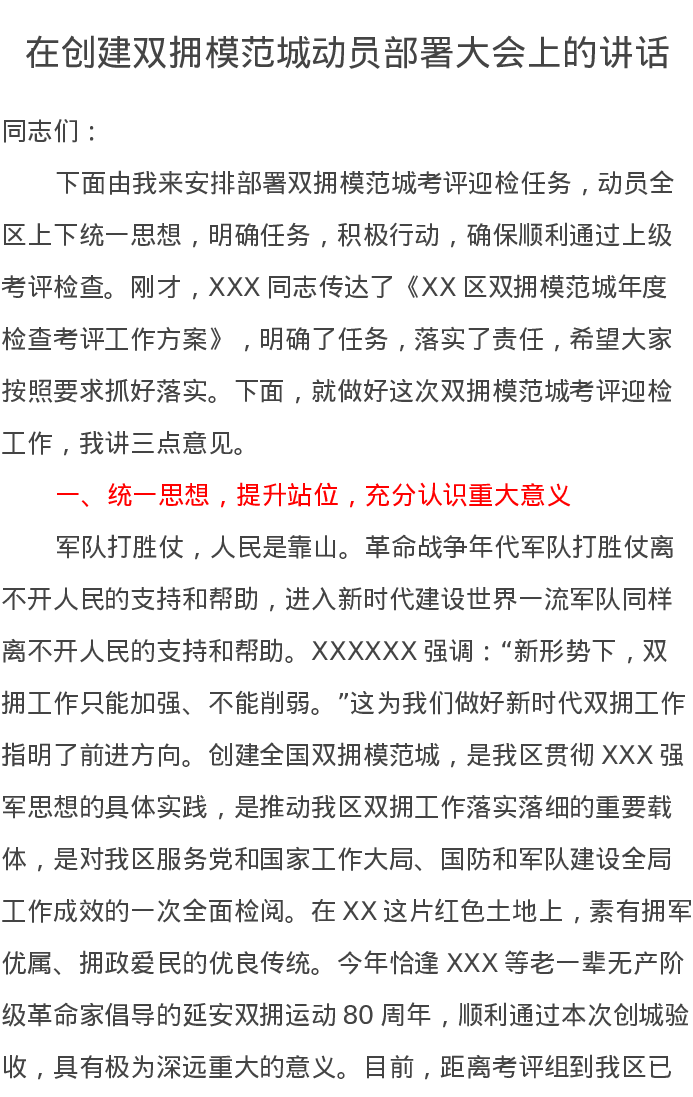 在创建双拥模范城动员部署大会上的讲话

同志们：

下面由我来安排部署双拥模范城考评迎检任务，动员全区上下统一思想，明确任务，积极行动，确保顺利通过上级考评检查。刚才，XXX 同志传达了《XX 区双拥模范城年度检查考评工作方案》，明确了任务，落实了责任，希望大家按照要求抓好落实。下面，就做好这次双拥模范城考评迎检工作，我讲三点意见。

一、统一思想，提升站位，充分认识重大意义

军队打胜仗，人民是靠山。革命战争年代军队打胜仗离不开人民的支持和帮助，进入新时代建设世界一流军队同样离不开人民的支持和帮助。XXXXXX 强调：“新形势下，双拥工作只能加强、不能削弱。”这为我们做好新时代双拥工作指明了前进方向。创建全国双拥模范城，是我区贯彻 XXX 强军思想的具体实践，是推动我区双拥工作落实落细的重要载体，是对我区服务党和国家工作大局、国防和军队建设全局工作成效的一次全面检阅。在 XX 这片红色土地上，素有拥军优属、拥政爱民的优良传统。今年恰逢 XXX 等老一辈无产阶级革命家倡导的延安双拥运动 80 周年，顺利通过本次创城验收，具有极为深远重大的意义。目前，距离考评组到我区已